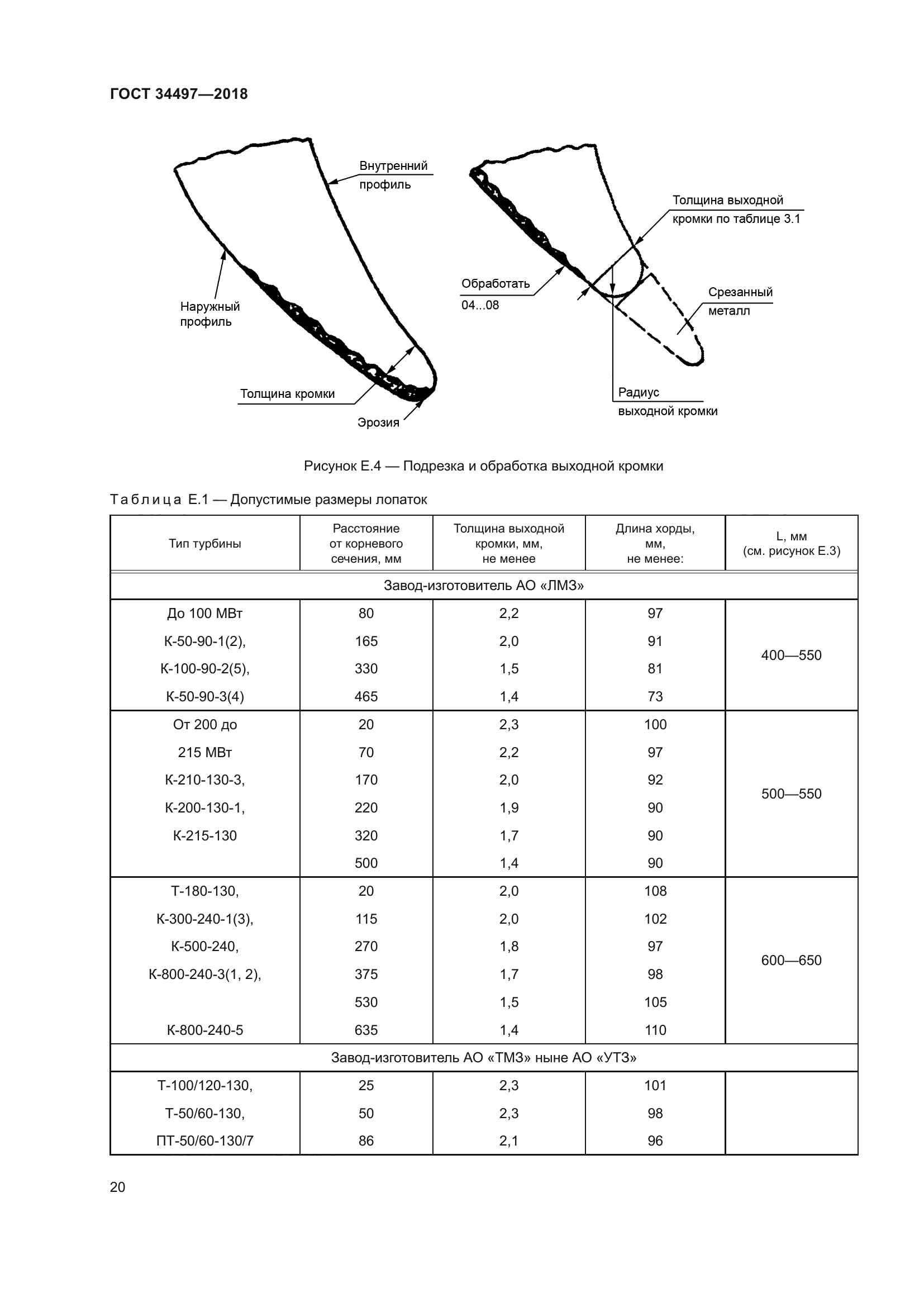 ГОСТ 34497—2018

Внутренний профиль

Наружный профиль

Толщина кромки

Эрозия

Толщина выходной кромки по таблице 3.1

Обработать 04...08

Срезанный металл

Радиус выходной кромки

Рисунок Е.4 — Подрезка и обработка выходной кромки

Таблица Е.1 — Допустимые размеры лопаток

| Тип турбины | Расстояние от корневого сечения, мм | Толщина выходной кромки, мм, не менее | Длина хорды, мм, не менее: | L, мм (см. рисунок Е.3) |
|---|---|---|---|---|
| Завод-изготовитель АО «ЛМЗ» | | | | |
| До 100 МВт | 80 | 2,2 | 97 | 400—550 |
| К-50-90-1(2), | 165 | 2,0 | 91 | |
| К-100-90-2(5), | 330 | 1,5 | 81 | |
| К-50-90-3(4) | 465 | 1,4 | 73 | |
| От 200 до | 20 | 2,3 | 100 | 500—550 |
| 215 МВт | 70 | 2,2 | 97 | |
| К-210-130-3, | 170 | 2,0 | 92 | |
| К-200-130-1, | 220 | 1,9 | 90 | |
| К-215-130 | 320 | 1,7 | 90 | |
| | 500 | 1,4 | 90 | |
| Т-180-130, | 20 | 2,0 | 108 | 600—650 |
| К-300-240-1(3), | 115 | 2,0 | 102 | |
| К-500-240, | 270 | 1,8 | 97 | |
| К-800-240-3(1, 2), | 375 | 1,7 | 98 | |
| | 530 | 1,5 | 105 | |
| К-800-240-5 | 635 | 1,4 | 110 | |
| Завод-изготовитель АО «ТМЗ» ныне АО «УТЗ» | | | | |
| Т-100/120-130, | 25 | 2,3 | 101 | |
| Т-50/60-130, | 50 | 2,3 | 98 | |
| ПТ-50/60-130/7 | 86 | 2,1 | 96 | |

20